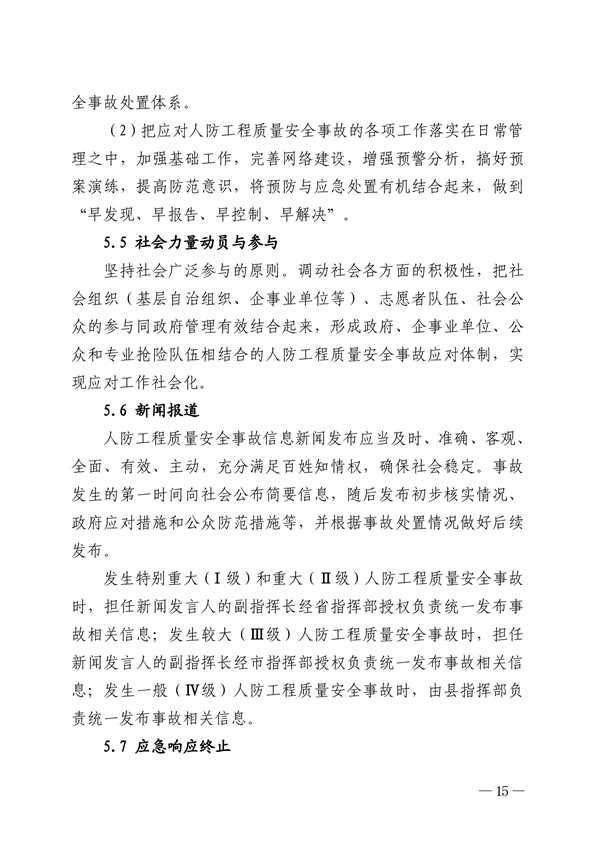 全事故处置体系。

（2）把应对人防工程质量安全事故的各项工作落实在日常管理之中，加强基础工作，完善网络建设，增强预警分析，搞好预案演练，提高防范意识，将预防与应急处置有机结合起来，做到“早发现、早报告、早控制、早解决”。

5.5 社会力量动员与参与

坚持社会广泛参与的原则。调动社会各方面的积极性，把社会组织（基层自治组织、企事业单位等）、志愿者队伍、社会公众的参与同政府管理有效结合起来，形成政府、企事业单位、公众和专业抢险队伍相结合的人防工程质量安全事故应对体制，实现应对工作社会化。

5.6 新闻报道

人防工程质量安全事故信息新闻发布应当及时、准确、客观、全面、有效、主动，充分满足百姓知情权，确保社会稳定。事故发生的第一时间向社会公布简要信息，随后发布初步核实情况、政府应对措施和公众防范措施等，并根据事故处置情况做好后续发布。

发生特别重大（Ⅰ级）和重大（Ⅱ级）人防工程质量安全事故时，担任新闻发言人的副指挥长经省指挥部授权负责统一发布事故相关信息；发生较大（Ⅲ级）人防工程质量安全事故时，担任新闻发言人的副指挥长经市指挥部授权负责统一发布事故相关信息；发生一般（Ⅳ级）人防工程质量安全事故时，由县指挥部负责统一发布事故相关信息。

5.7 应急响应终止

— 15 —